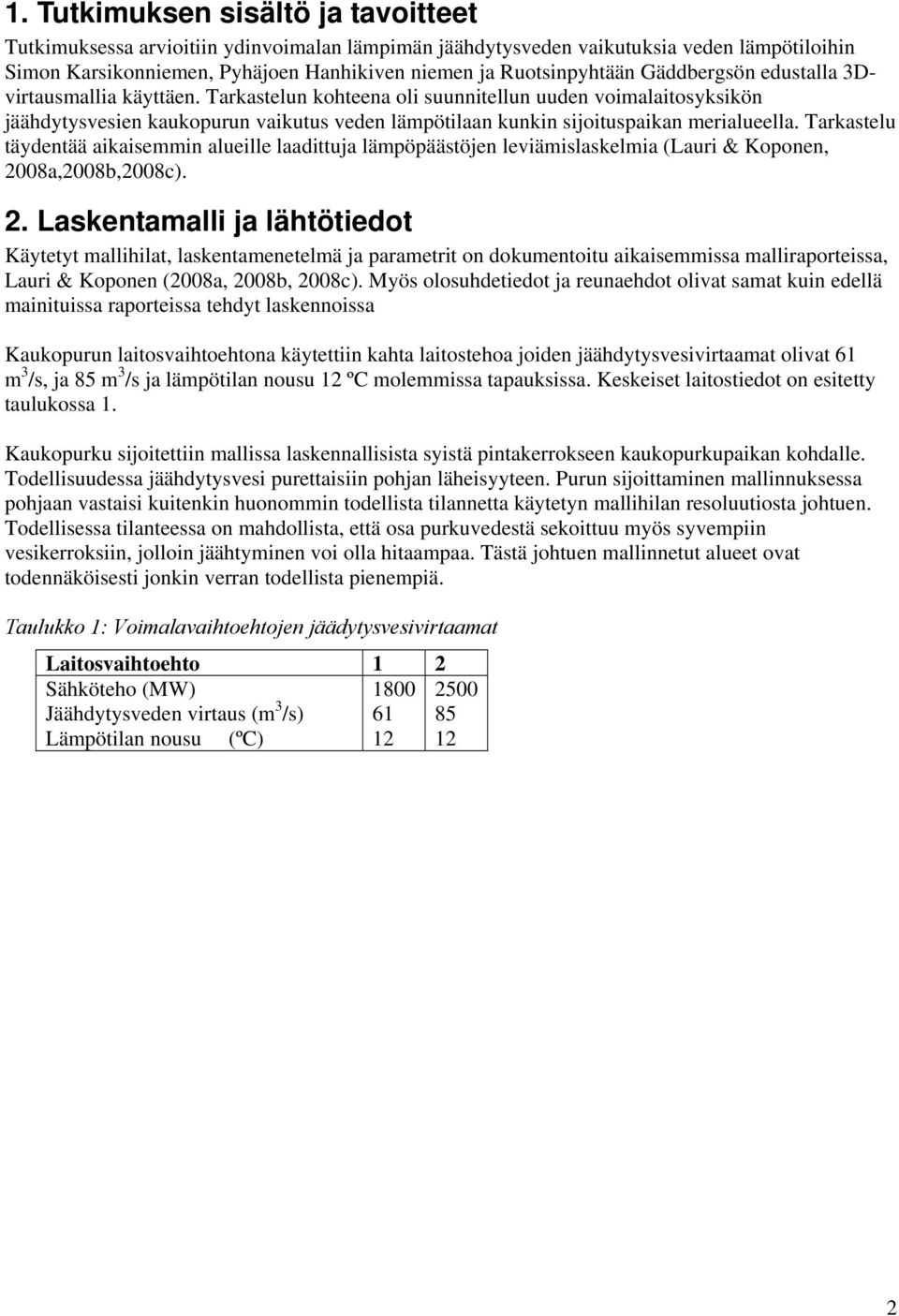 1. Tutkimuksen sisältö ja tavoitteet

Tutkimuksessa arvioitiin ydinvoimalan lämpimän jäähdytysveden vaikutuksia veden lämpötiloihin Simon Karsikonniemen, Pyhäjoen Hanhikiven niemen ja Ruotsinpyhtään Gäddbergsön edustalla 3D-virtausmallia käyttäen. Tarkastelun kohteena oli suunnitellun uuden voimalaitosyksikön jäähdytysvesien kaukopurun vaikutus veden lämpötilaan kunkin sijoituspaikan merialueella. Tarkastelu täydentää aikaisemmin alueille laadittuja lämpöpäästöjen leviämislaskelmia (Lauri & Koponen, 2008a,2008b,2008c).

2. Laskentamalli ja lähtötiedot

Käytetyt mallihilat, laskentamenetelmä ja parametrit on dokumentoitu aikaisemmissa malliraporteissa, Lauri & Koponen (2008a, 2008b, 2008c). Myös olosuhdetiedot ja reunaehdot olivat samat kuin edellä mainituissa raporteissa tehdyt laskennoissa

Kaukopurun laitosvaihtoehtona käytettiin kahta laitostehoa joiden jäähdytysvesivirtaamat olivat 61 $m^3$/s, ja 85 $m^3$/s ja lämpötilan nousu 12 ºC molemmissa tapauksissa. Keskeiset laitostiedot on esitetty taulukossa 1.

Kaukopurku sijoitettiin mallissa laskennallisista syistä pintakerrokseen kaukopurkupaikan kohdalle. Todellisuudessa jäähdytysvesi purettaisiin pohjan läheisyyteen. Purun sijoittaminen mallinnuksessa pohjaan vastaisi kuitenkin huonommin todellista tilannetta käytetyn mallihilan resoluutiosta johtuen. Todellisessa tilanteessa on mahdollista, että osa purkuvedestä sekoittuu myös syvempiin vesikerroksiin, jolloin jäähtyminen voi olla hitaampaa. Tästä johtuen mallinnetut alueet ovat todennäköisesti jonkin verran todellista pienempiä.

Taulukko 1: Voimalavaihtoehtojen jäädytysvesivirtaamat

| Laitosvaihtoehto | 1 | 2 |
|---|---|---|
| Sähköteho (MW) | 1800 | 2500 |
| Jäähdytysveden virtaus ($m^3$/s) | 61 | 85 |
| Lämpötilan nousu (ºC) | 12 | 12 |

2